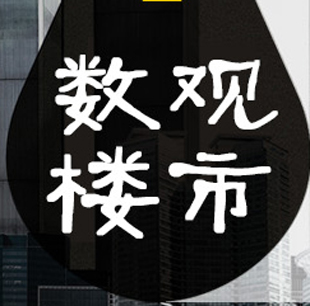 数观
楼市